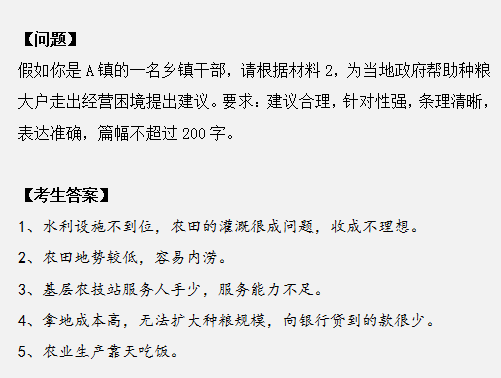 【问题】

假如你是A镇的一名乡镇干部，请根据材料2，为当地政府帮助种粮大户走出经营困境提出建议。要求：建议合理，针对性强，条理清晰，表达准确，篇幅不超过200字。

【考生答案】

1、水利设施不到位，农田的灌溉很成问题，收成不理想。

2、农田地势较低，容易内涝。

3、基层农技站服务人手少，服务能力不足。

4、拿地成本高，无法扩大种粮规模，向银行贷到的款很少。

5、农业生产靠天吃饭。